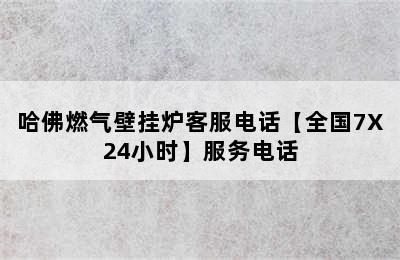 哈佛燃气壁挂炉客服电话【全国7X24小时】服务电话